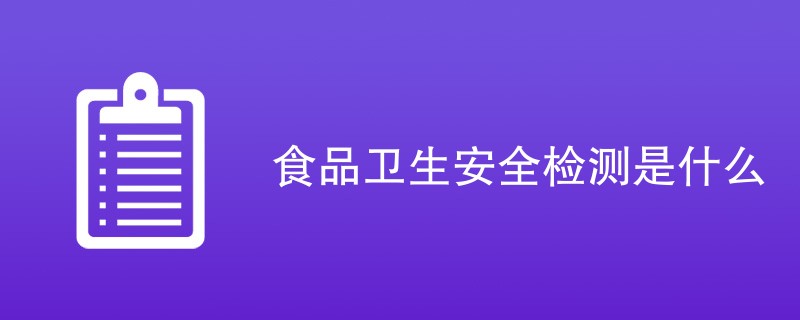 食品卫生安全检测是什么